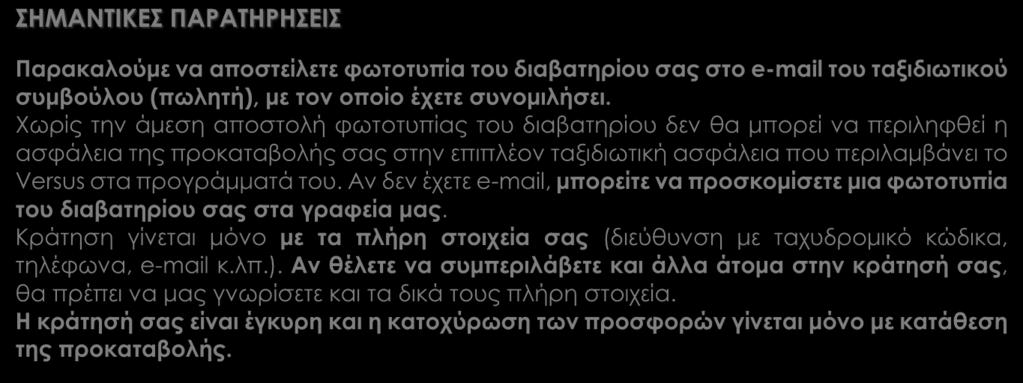 ΣΗΜΑΝΤΙΚΕΣ ΠΑΡΑΤΗΡΗΣΕΙΣ

Παρακαλούμε να αποστείλετε φωτοτυπία του διαβατηρίου σας στο e-mail του ταξιδιωτικού συμβούλου (πωλητή), με τον οποίο έχετε συνομιλήσει.
Χωρίς την άμεση αποστολή φωτοτυπίας του διαβατηρίου δεν θα μπορεί να περιληφθεί η ασφάλεια της προκαταβολής σας στην επιπλέον ταξιδιωτική ασφάλεια που περιλαμβάνει το Versus στα προγράμματά του. Αν δεν έχετε e-mail, μπορείτε να προσκομίσετε μια φωτοτυπία του διαβατηρίου σας στα γραφεία μας.
Κράτηση γίνεται μόνο με τα πλήρη στοιχεία σας (διεύθυνση με ταχυδρομικό κώδικα, τηλέφωνα, e-mail κ.λπ.). Αν θέλετε να συμπεριλάβετε και άλλα άτομα στην κράτησή σας, θα πρέπει να μας γνωρίσετε και τα δικά τους πλήρη στοιχεία.
Η κράτησή σας είναι έγκυρη και η κατοχύρωση των προσφορών γίνεται μόνο με κατάθεση της προκαταβολής.